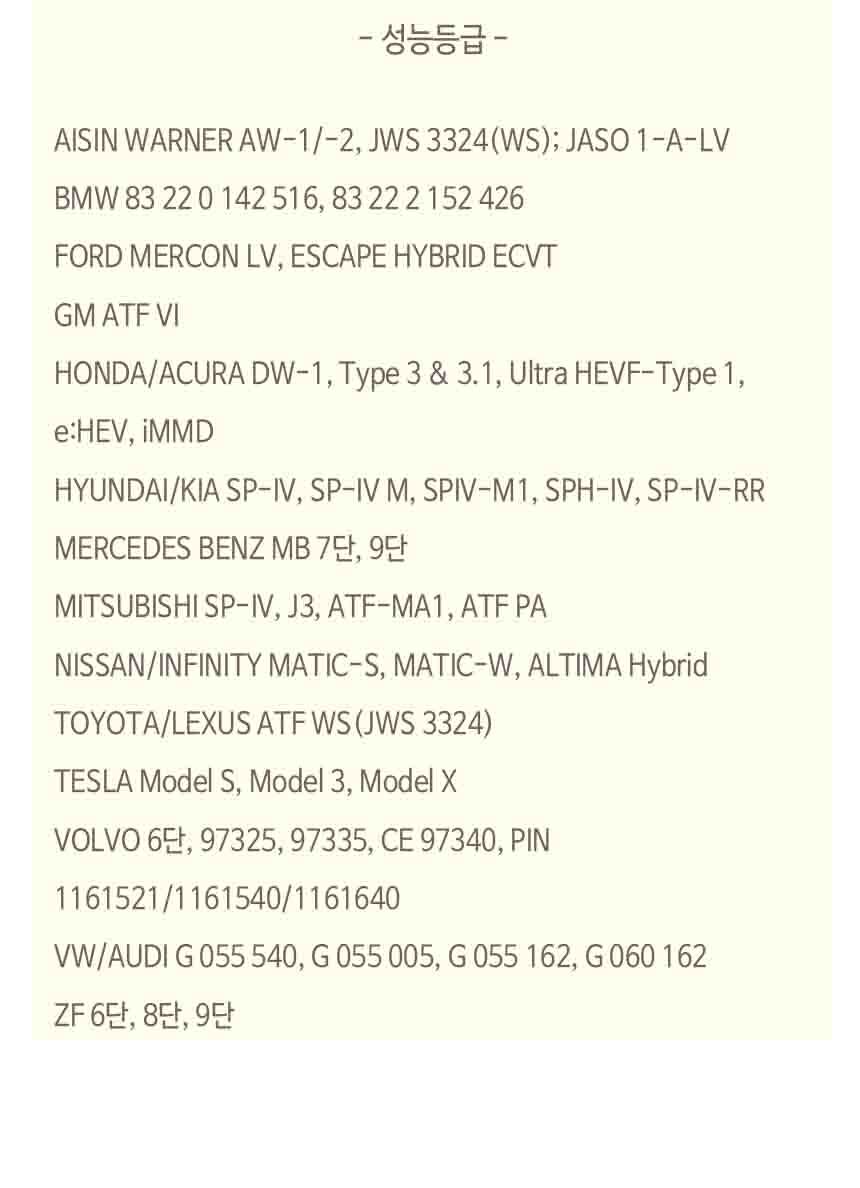 - 성능등급 -

AISIN WARNER AW-1/-2, JWS 3324(WS); JASO 1-A-LV

BMW 83 22 0 142 516, 83 22 2 152 426

FORD MERCON LV, ESCAPE HYBRID ECVT

GM ATF VI

HONDA/ACURA DW-1, Type 3 & 3.1, Ultra HEVF-Type 1, e:HEV, iMMD

HYUNDAI/KIA SP-IV, SP-IV M, SPIV-M1, SPH-IV, SP-IV-RR

MERCEDES BENZ MB 7단, 9단

MITSUBISHI SP-IV, J3, ATF-MA1, ATF PA

NISSAN/INFINITY MATIC-S, MATIC-W, ALTIMA Hybrid

TOYOTA/LEXUS ATF WS(JWS 3324)

TESLA Model S, Model 3, Model X

VOLVO 6단, 97325, 97335, CE 97340, PIN 1161521/1161540/1161640

VW/AUDI G 055 540, G 055 005, G 055 162, G 060 162

ZF 6단, 8단, 9단